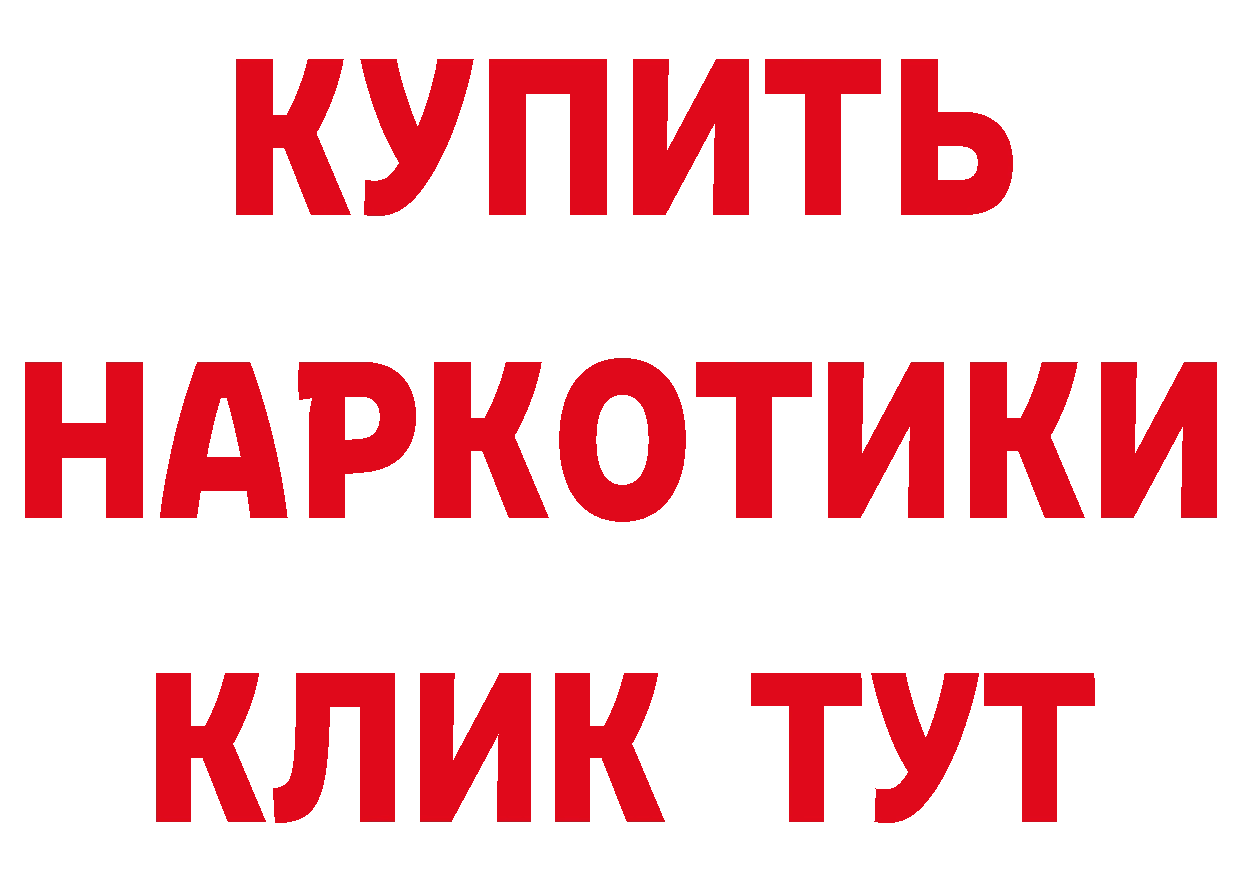 КУПИТЬ
НАРКОТИКИ
КЛИК ТУТ